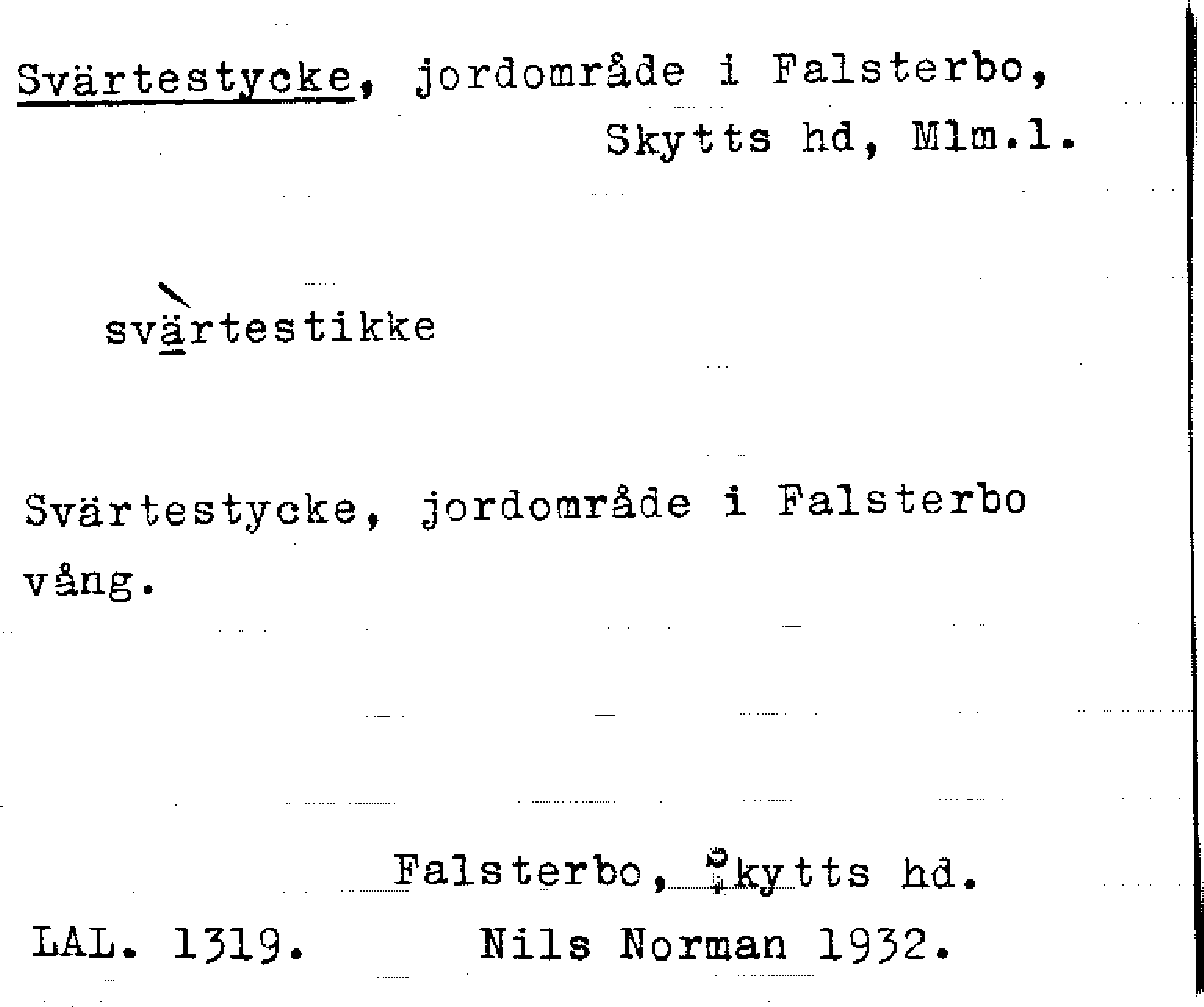 Svärtestycke, jordområde i Falsterbo,
Skytts hd, Mlm.l.

svärtestikke

Svärtestycke, jordområde i Falsterbo vång.

Falsterbo, Skytts hd.

LAL. 1319. Nils Norman 1932.